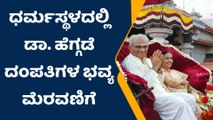 ಧರ್ಮಸ್ಥಳದಲ್ಲಿ ಡಾ. ಹೆಗ್ಗಡೆ ದಂಪತಿಗಳ ಭವ್ಯ ಮೆರವಣಿಗೆ